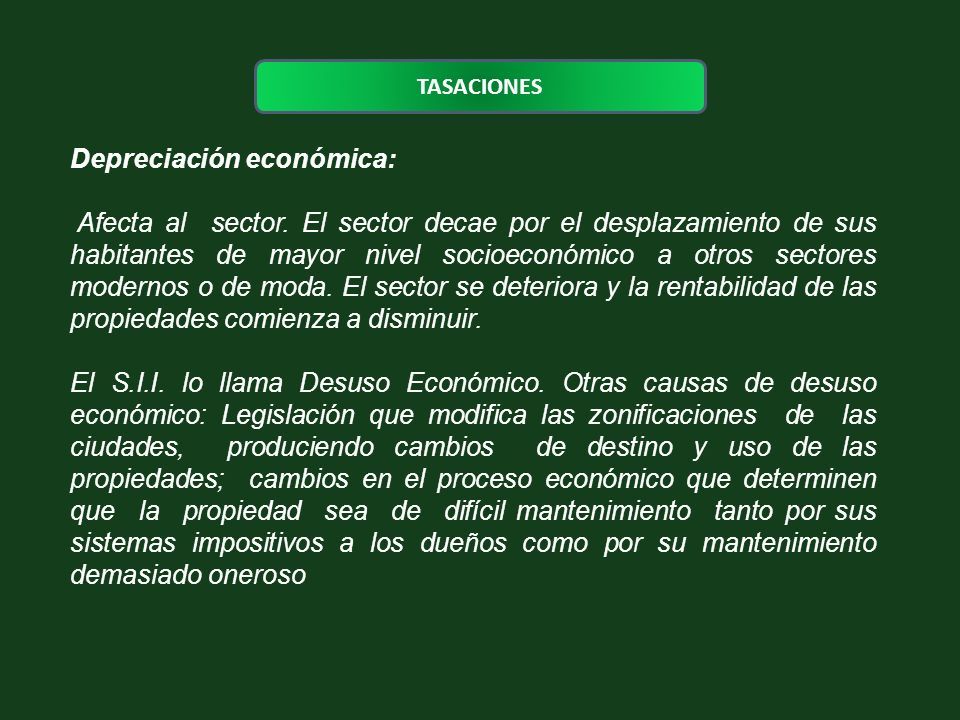 TASACIONES

Depreciación económica:

Afecta al sector. El sector decae por el desplazamiento de sus habitantes de mayor nivel socioeconómico a otros sectores modernos o de moda. El sector se deteriora y la rentabilidad de las propiedades comienza a disminuir.

El S.I.I. lo llama Desuso Económico. Otras causas de desuso económico: Legislación que modifica las zonificaciones de las ciudades, produciendo cambios de destino y uso de las propiedades; cambios en el proceso económico que determinen que la propiedad sea de difícil mantenimiento tanto por sus sistemas impositivos a los dueños como por su mantenimiento demasiado oneroso